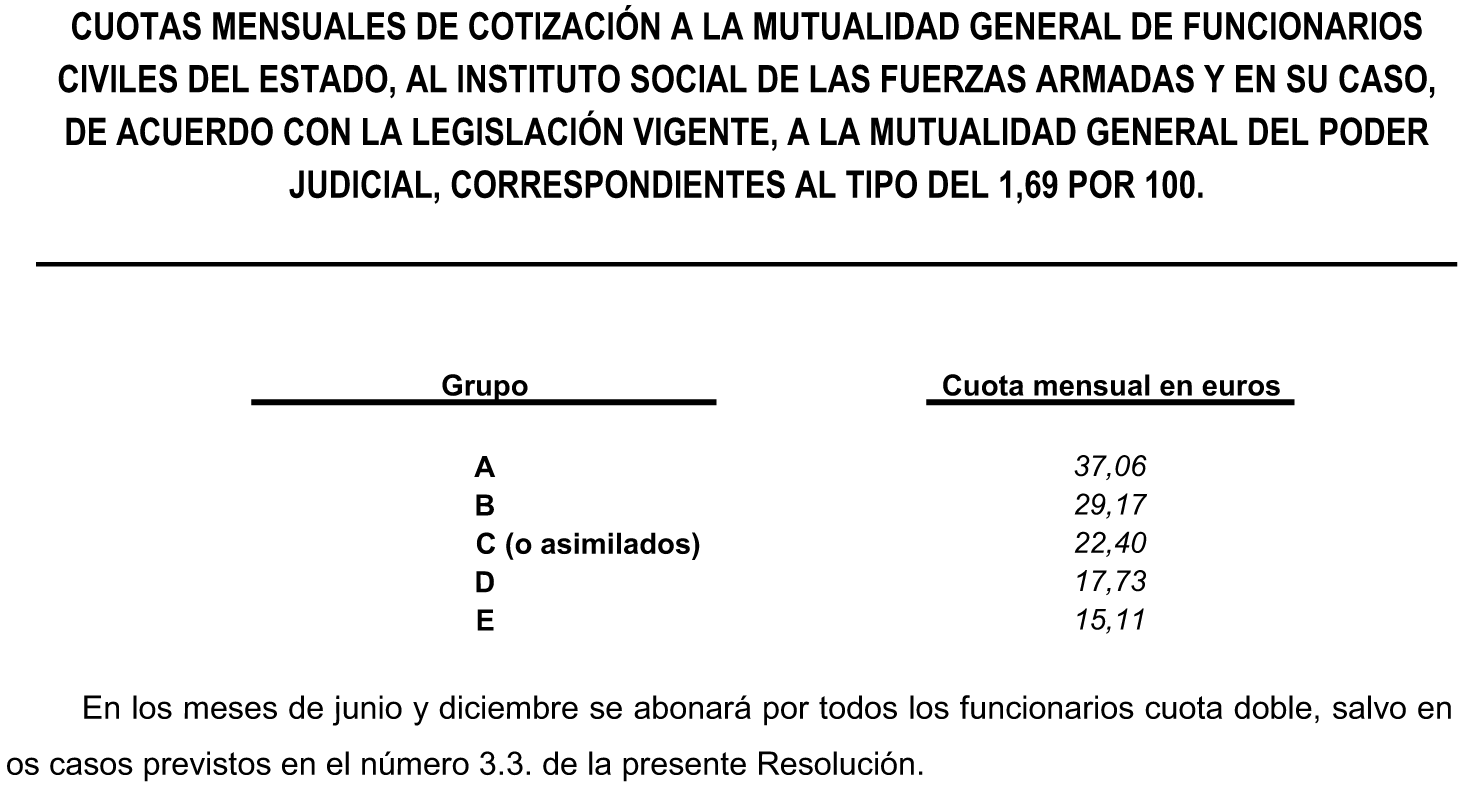 CUOTAS MENSUALES DE COTIZACIÓN A LA MUTUALIDAD GENERAL DE FUNCIONARIOS CIVILES DEL ESTADO, AL INSTITUTO SOCIAL DE LAS FUERZAS ARMADAS Y EN SU CASO, DE ACUERDO CON LA LEGISLACIÓN VIGENTE, A LA MUTUALIDAD GENERAL DEL PODER JUDICIAL, CORRESPONDIENTES AL TIPO DEL 1,69 POR 100.

| Grupo | Cuota mensual en euros |
|---|---|
| A | 37,06 |
| B | 29,17 |
| C (o asimilados) | 22,40 |
| D | 17,73 |
| E | 15,11 |

En los meses de junio y diciembre se abonará por todos los funcionarios cuota doble, salvo en os casos previstos en el número 3.3. de la presente Resolución.